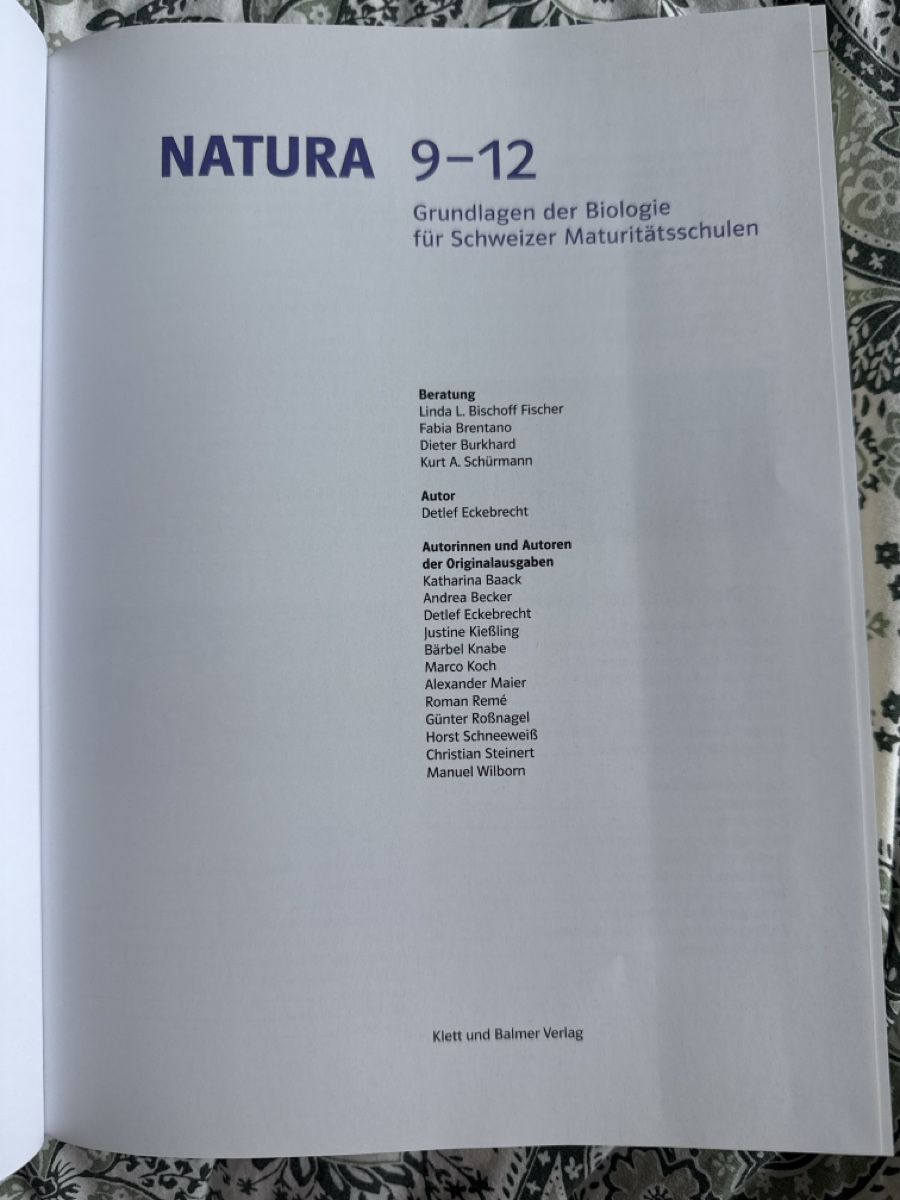 NATURA 9–12

Grundlagen der Biologie für Schweizer Maturitätsschulen

Beratung
Linda L. Bischoff Fischer
Fabia Brentano
Dieter Burkhard
Kurt A. Schürmann

Autor
Detlef Eckebrecht

Autorinnen und Autoren der Originalausgaben
Katharina Baack
Andrea Becker
Detlef Eckebrecht
Justine Kießling
Bärbel Knabe
Marco Koch
Alexander Maier
Roman Remé
Günter Roßnagel
Horst Schneeweiß
Christian Steinert
Manuel Wilborn

Klett und Balmer Verlag